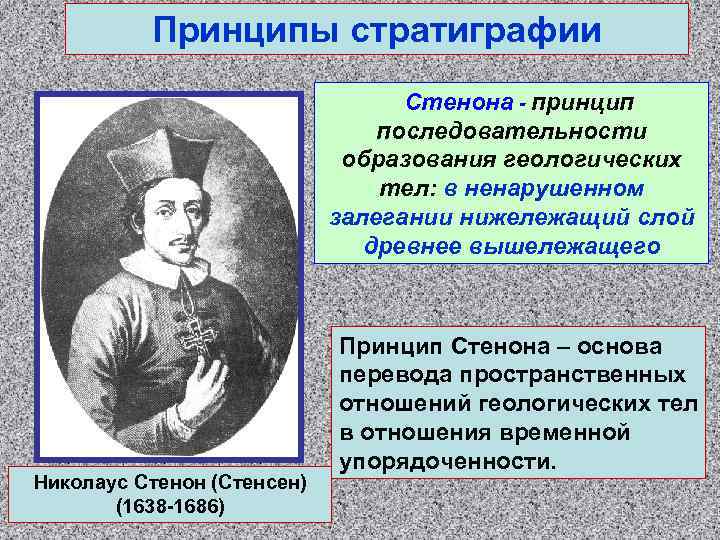 Принципы стратиграфии

Стенона - принцип последовательности образования геологических тел: в ненарушенном залегании нижележащий слой древнее вышележащего

Принцип Стенона – основа перевода пространственных отношений геологических тел в отношения временной упорядоченности.

Николаус Стенон (Стенсен) (1638-1686)